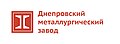 Днепровский металлургический завод